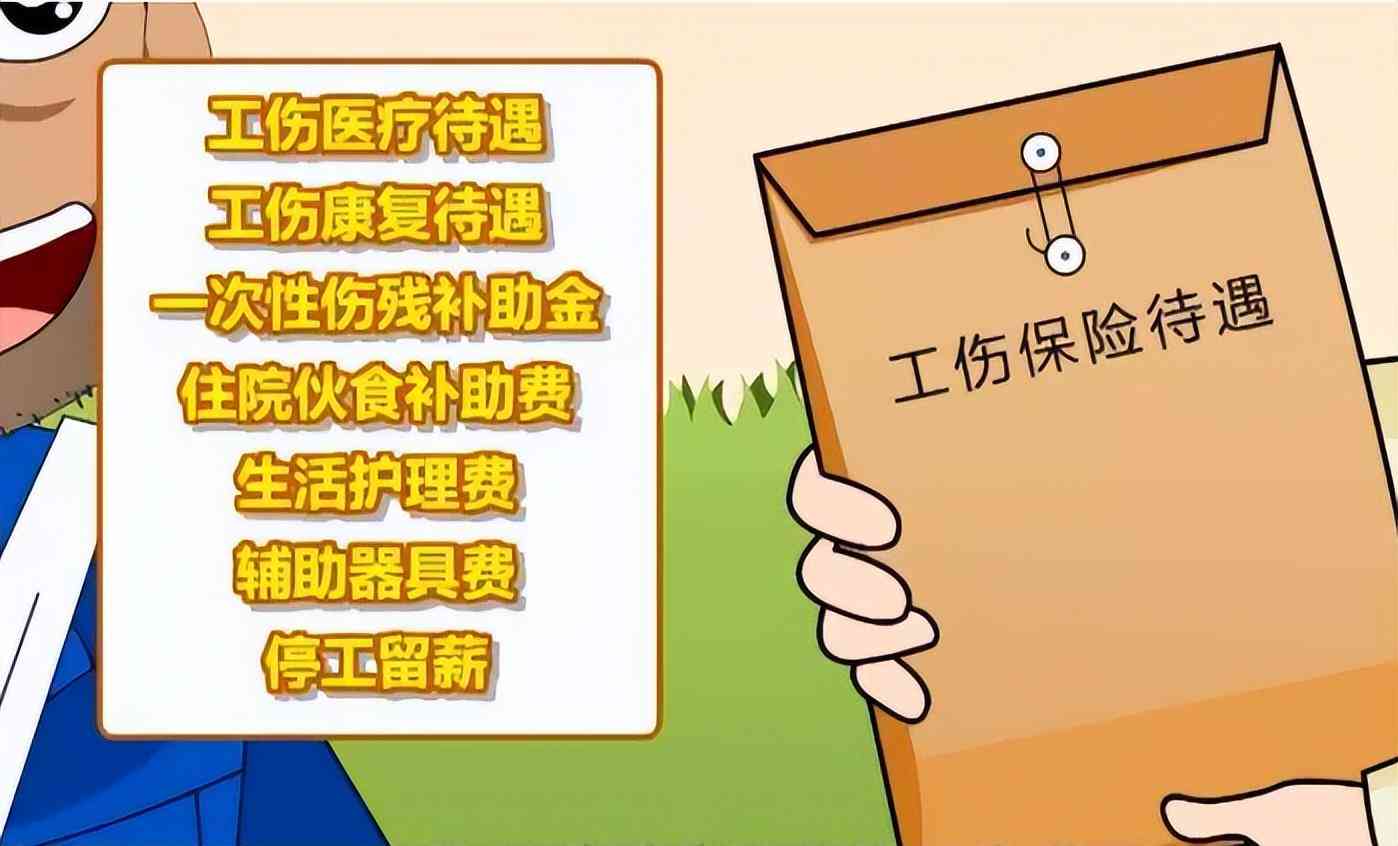 工伤医疗待遇
工伤康复待遇
一次性伤残补助金
住院伙食补助费
生活护理费
辅助器具费
停工留薪

工伤保险待遇